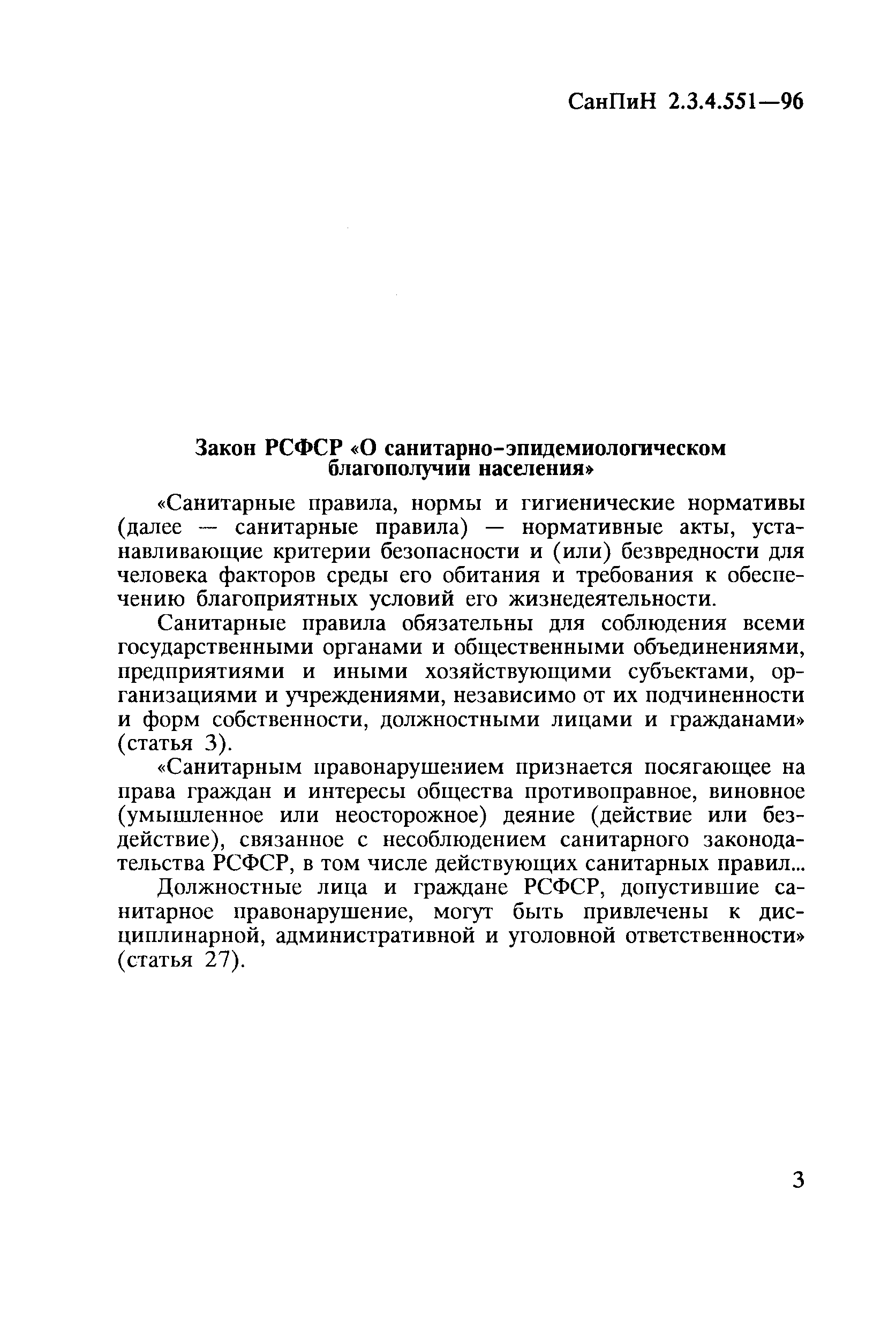 СанПиН 2.3.4.551—96

Закон РСФСР «О санитарно-эпидемиологическом благополучии населения»

«Санитарные правила, нормы и гигиенические нормативы (далее — санитарные правила) — нормативные акты, устанавливающие критерии безопасности и (или) безвредности для человека факторов среды его обитания и требования к обеспечению благоприятных условий его жизнедеятельности.

Санитарные правила обязательны для соблюдения всеми государственными органами и общественными объединениями, предприятиями и иными хозяйствующими субъектами, организациями и учреждениями, независимо от их подчиненности и форм собственности, должностными лицами и гражданами» (статья 3).

«Санитарным правонарушением признается посягающее на права граждан и интересы общества противоправное, виновное (умышленное или неосторожное) деяние (действие или бездействие), связанное с несоблюдением санитарного законодательства РСФСР, в том числе действующих санитарных правил...

Должностные лица и граждане РСФСР, допустившие санитарное правонарушение, могут быть привлечены к дисциплинарной, административной и уголовной ответственности» (статья 27).

3